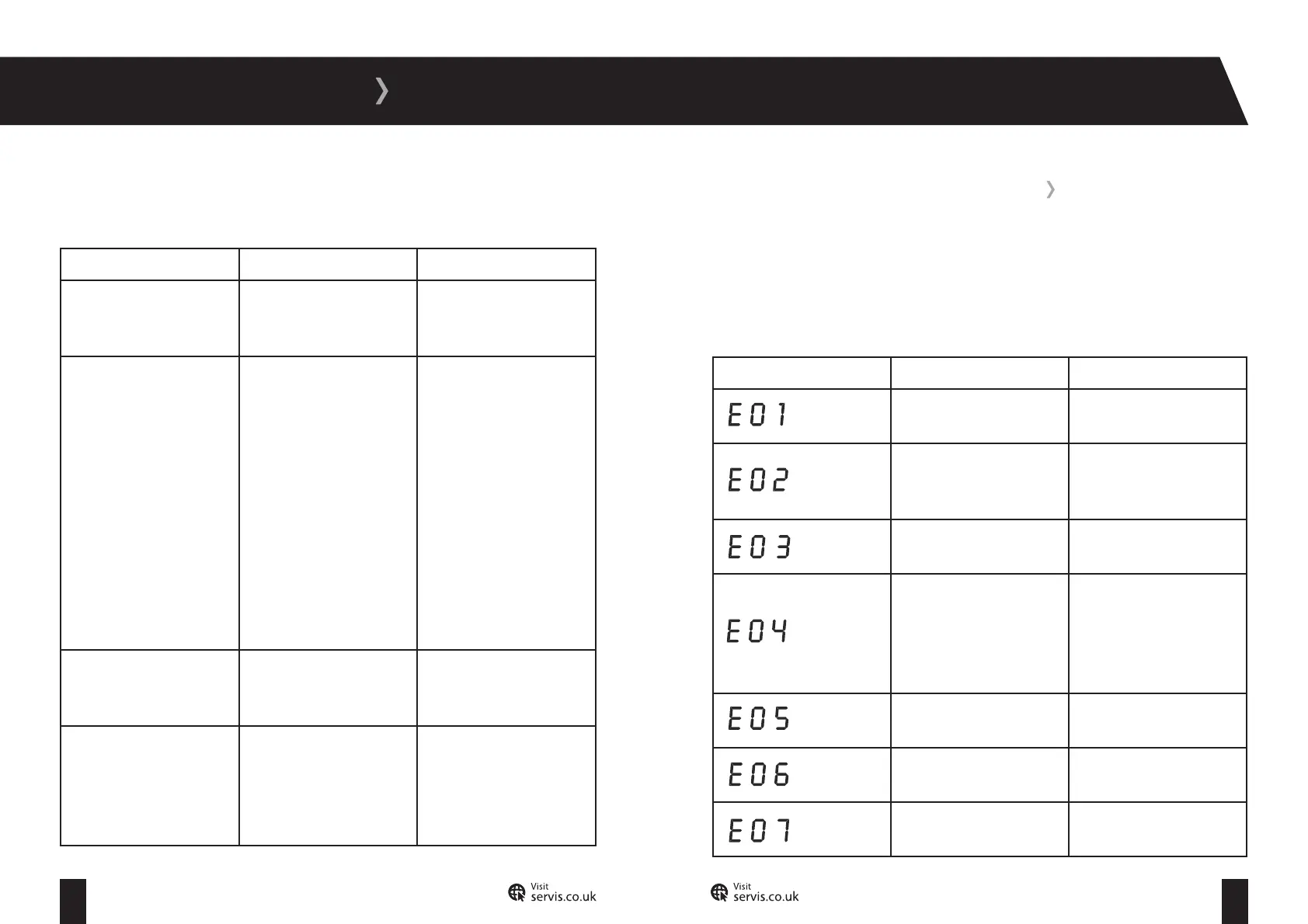 | E01 | | |
|---|---|---|
| E02 | | |
| E03 | | |
| E04 | | |
| E05 | | |
| E06 | | |
| E07 | | |

Visit
servis.co.uk

Visit
servis.co.uk